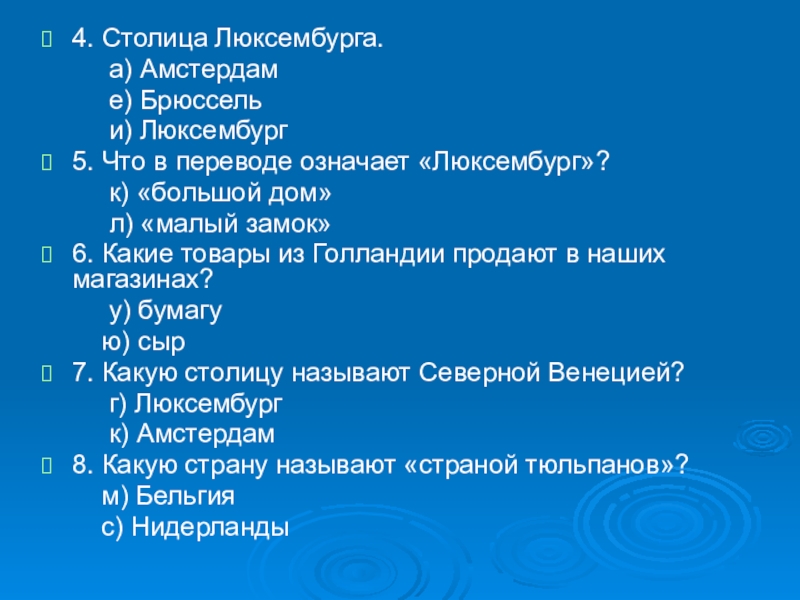 4. Столица Люксембурга.
а) Амстердам
е) Брюссель
и) Люксембург
5. Что в переводе означает «Люксембург»?
к) «большой дом»
л) «малый замок»
6. Какие товары из Голландии продают в наших магазинах?
у) бумагу
ю) сыр
7. Какую столицу называют Северной Венецией?
г) Люксембург
к) Амстердам
8. Какую страну называют «страной тюльпанов»?
м) Бельгия
с) Нидерланды